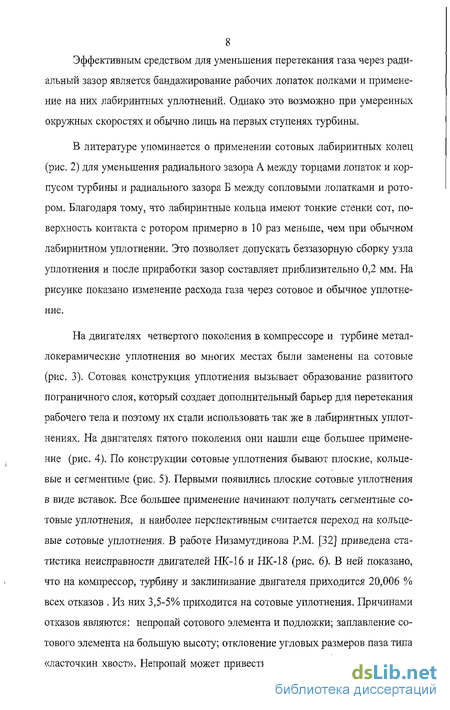 8

Эффективным средством для уменьшения перетекания газа через радиальный зазор является бандажирование рабочих лопаток полками и применение на них лабиринтных уплотнений. Однако это возможно при умеренных окружных скоростях и обычно лишь на первых ступенях турбины.

В литературе упоминается о применении сотовых лабиринтных колец (рис. 2) для уменьшения радиального зазора А между торцами лопаток и корпусом турбины и радиального зазора Б между сопловыми лопатками и ротором. Благодаря тому, что лабиринтные кольца имеют тонкие стенки сот, поверхность контакта с ротором примерно в 10 раз меньше, чем при обычном лабиринтном уплотнении. Это позволяет допускать беззазорную сборку узла уплотнения и после приработки зазор составляет приблизительно 0,2 мм. На рисунке показано изменение расхода газа через сотовое и обычное уплотнение.

На двигателях четвертого поколения в компрессоре и турбине металлокерамические уплотнения во многих местах были заменены на сотовые (рис. 3). Сотовая конструкция уплотнения вызывает образование развитого пограничного слоя, который создает дополнительный барьер для перетекания рабочего тела и поэтому их стали использовать так же в лабиринтных уплотнениях. На двигателях пятого поколения они нашли еще большее применение (рис. 4). По конструкции сотовые уплотнения бывают плоские, кольцевые и сегментные (рис. 5). Первыми появились плоские сотовые уплотнения в виде вставок. Все большее применение начинают получать сегментные сотовые уплотнения, и наиболее перспективным считается переход на кольцевые сотовые уплотнения. В работе Низамутдинова Р.М. [32] приведена статистика неисправности двигателей НК-16 и НК-18 (рис. 6). В ней показано, что на компрессор, турбину и заклинивание двигателя приходится 20,006 % всех отказов . Из них 3,5-5% приходится на сотовые уплотнения. Причинами отказов являются: непропай сотового элемента и подложки; заплавление сотового элемента на большую высоту; отклонение угловых размеров паза типа «ласточкин хвост». Непропай может привести

dsLib.net
библиотека диссертаций